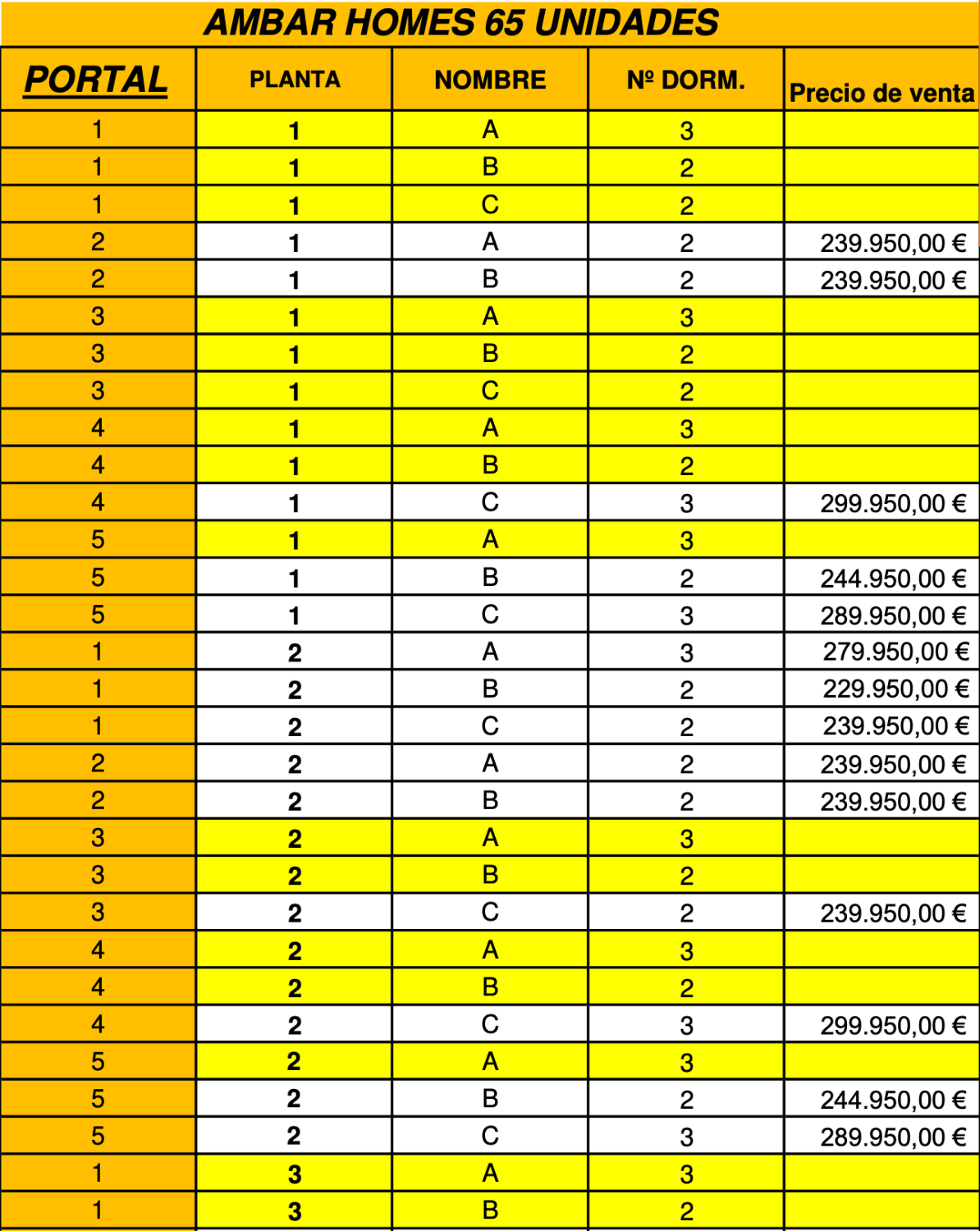 AMBAR HOMES 65 UNIDADES

| PORTAL | PLANTA | NOMBRE | Nº DORM. | Precio de venta |
|---|---|---|---|---|
| 1 | 1 | A | 3 | |
| 1 | 1 | B | 2 | |
| 1 | 1 | C | 2 | |
| 2 | 1 | A | 2 | 239.950,00 € |
| 2 | 1 | B | 2 | 239.950,00 € |
| 3 | 1 | A | 3 | |
| 3 | 1 | B | 2 | |
| 3 | 1 | C | 2 | |
| 4 | 1 | A | 3 | |
| 4 | 1 | B | 2 | |
| 4 | 1 | C | 3 | 299.950,00 € |
| 5 | 1 | A | 3 | |
| 5 | 1 | B | 2 | 244.950,00 € |
| 5 | 1 | C | 3 | 289.950,00 € |
| 1 | 2 | A | 3 | 279.950,00 € |
| 1 | 2 | B | 2 | 229.950,00 € |
| 1 | 2 | C | 2 | 239.950,00 € |
| 2 | 2 | A | 2 | 239.950,00 € |
| 2 | 2 | B | 2 | 239.950,00 € |
| 3 | 2 | A | 3 | |
| 3 | 2 | B | 2 | |
| 3 | 2 | C | 2 | 239.950,00 € |
| 4 | 2 | A | 3 | |
| 4 | 2 | B | 2 | |
| 4 | 2 | C | 3 | 299.950,00 € |
| 5 | 2 | A | 3 | |
| 5 | 2 | B | 2 | 244.950,00 € |
| 5 | 2 | C | 3 | 289.950,00 € |
| 1 | 3 | A | 3 | |
| 1 | 3 | B | 2 | |